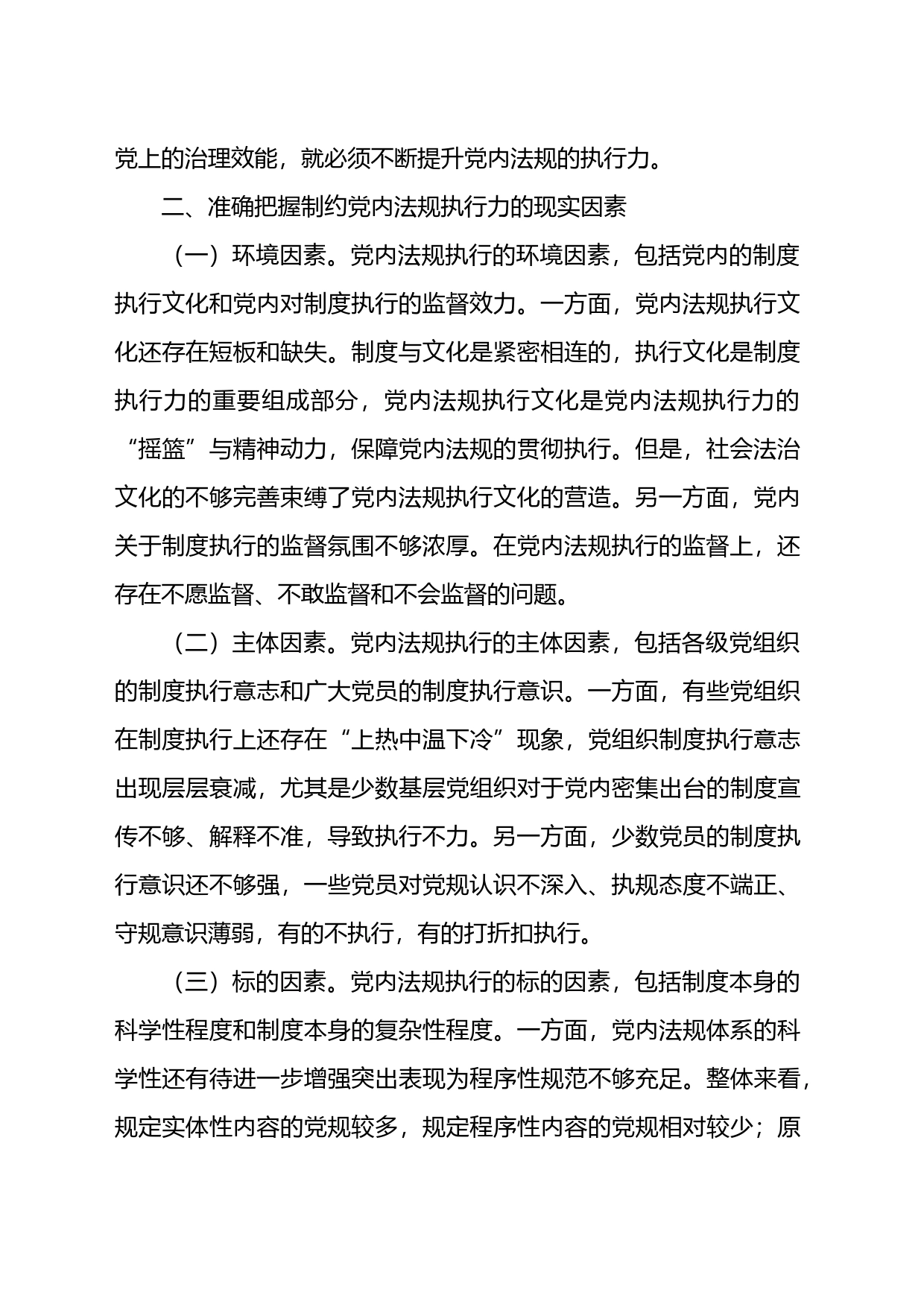 党上的治理效能，就必须不断提升党内法规的执行力。

二、准确把握制约党内法规执行力的现实因素

（一）环境因素。党内法规执行的环境因素，包括党内的制度执行文化和党内对制度执行的监督效力。一方面，党内法规执行文化还存在短板和缺失。制度与文化是紧密相连的，执行文化是制度执行力的重要组成部分，党内法规执行文化是党内法规执行力的“摇篮”与精神动力，保障党内法规的贯彻执行。但是，社会法治文化的不够完善束缚了党内法规执行文化的营造。另一方面，党内关于制度执行的监督氛围不够浓厚。在党内法规执行的监督上，还存在不愿监督、不敢监督和不会监督的问题。

（二）主体因素。党内法规执行的主体因素，包括各级党组织的制度执行意志和广大党员的制度执行意识。一方面，有些党组织在制度执行上还存在“上热中温下冷”现象，党组织制度执行意志出现层层衰减，尤其是少数基层党组织对于党内密集出台的制度宣传不够、解释不准，导致执行不力。另一方面，少数党员的制度执行意识还不够强，一些党员对党规认识不深入、执规态度不端正、守规意识薄弱，有的不执行，有的打折扣执行。

（三）标的因素。党内法规执行的标的因素，包括制度本身的科学性程度和制度本身的复杂性程度。一方面，党内法规体系的科学性还有待进一步增强突出表现为程序性规范不够充足。整体来看，规定实体性内容的党规较多，规定程序性内容的党规相对较少；原